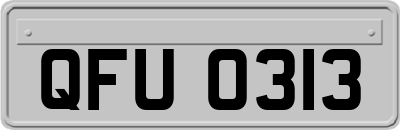 QFU 0313